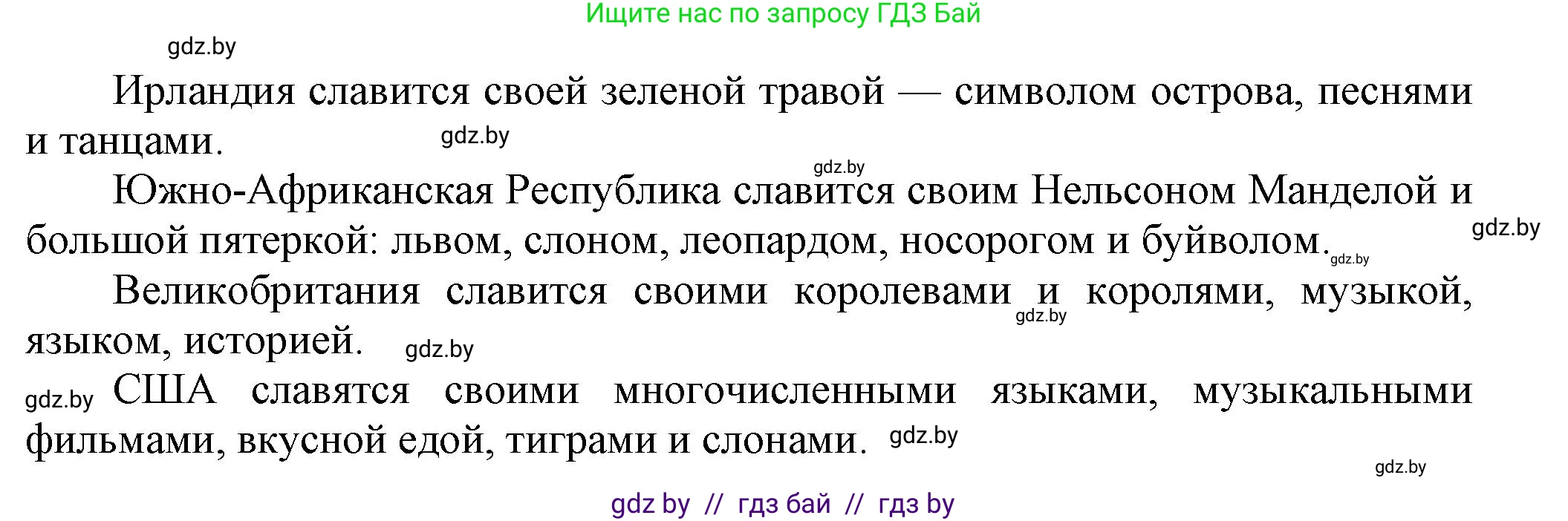 Ищите нас по запросу ГДЗ Бай

gdz.by

Ирландия славится своей зеленой травой — символом острова, песнями и танцами. gdz.by

gdz.by

Южно-Африканская Республика славится своим Нельсоном Манделой и большой пятеркой: львом, слоном, леопардом, носорогом и буйволом. gdz.by gdz.by

Великобритания славится своими королевами и королями, музыкой, языком, историей. gdz.by gdz.by

gdz.by США славятся своими многочисленными языками, музыкальными фильмами, вкусной едой, тиграми и слонами. gdz.by

gdz.by

gdz by // гдз бай // гдз by